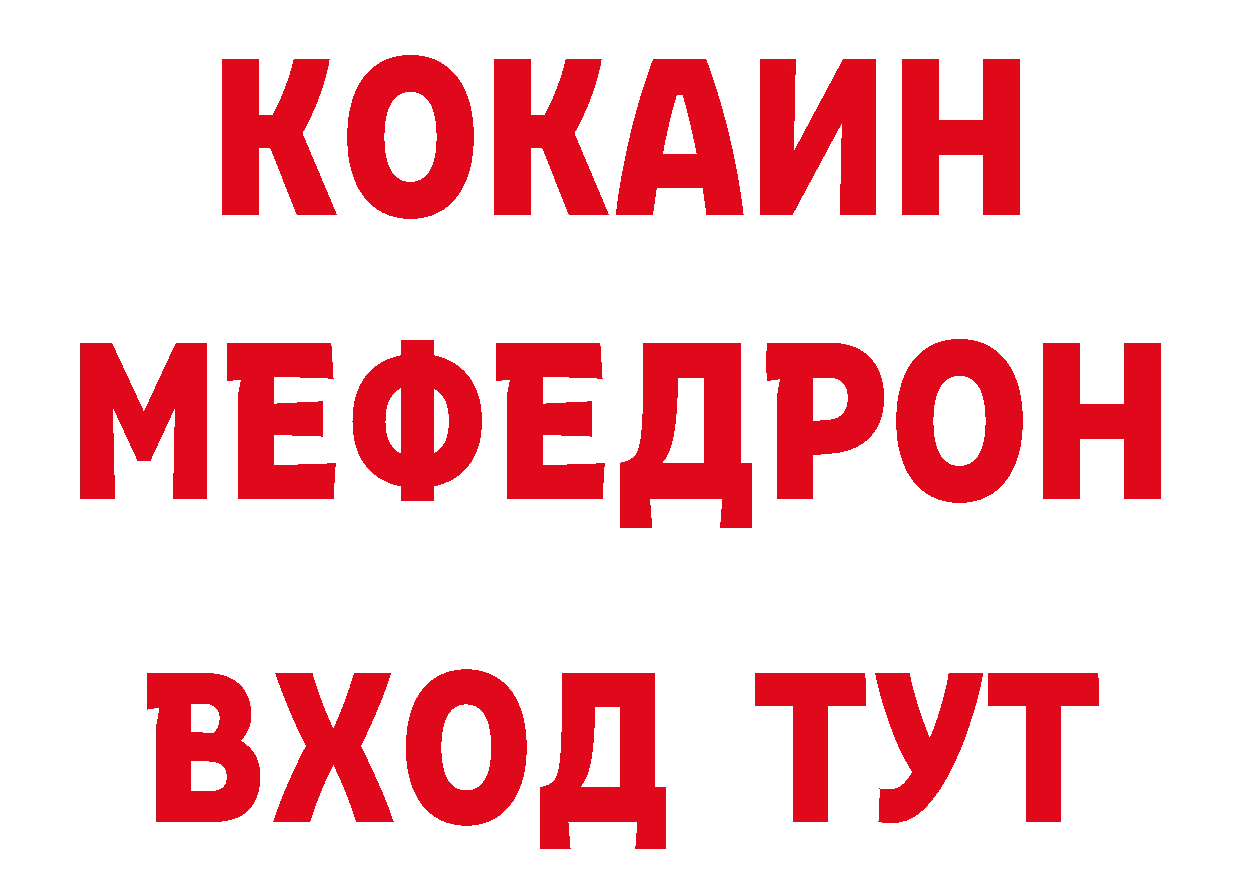 КОКАИН
МЕФЕДРОН
ВХОД ТУТ